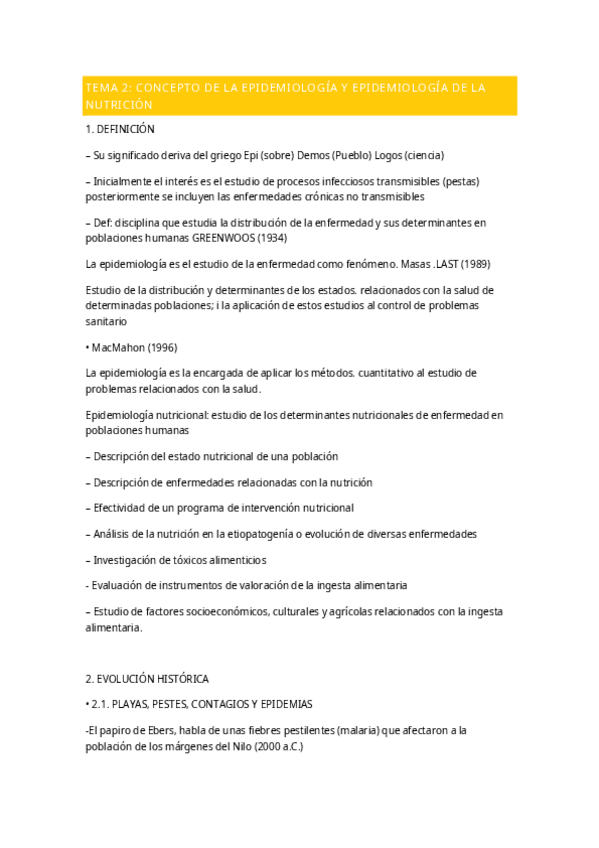 TEMA 2: CONCEPTO DE LA EPIDEMIOLOGÍA Y EPIDEMIOLOGÍA DE LA NUTRICIÓN

1. DEFINICIÓN

– Su significado deriva del griego Epi (sobre) Demos (Pueblo) Logos (ciencia)

– Inicialmente el interés es el estudio de procesos infecciosos transmisibles (pestas) posteriormente se incluyen las enfermedades crónicas no transmisibles

– Def: disciplina que estudia la distribución de la enfermedad y sus determinantes en poblaciones humanas GREENWOOS (1934)

La epidemiología es el estudio de la enfermedad como fenómeno. Masas .LAST (1989)

Estudio de la distribución y determinantes de los estados. relacionados con la salud de determinadas poblaciones; i la aplicación de estos estudios al control de problemas sanitario

• MacMahon (1996)

La epidemiología es la encargada de aplicar los métodos. cuantitativo al estudio de problemas relacionados con la salud.

Epidemiología nutricional: estudio de los determinantes nutricionales de enfermedad en poblaciones humanas

– Descripción del estado nutricional de una población

– Descripción de enfermedades relacionadas con la nutrición

– Efectividad de un programa de intervención nutricional

– Análisis de la nutrición en la etiopatogenía o evolución de diversas enfermedades

– Investigación de tóxicos alimenticios

- Evaluación de instrumentos de valoración de la ingesta alimentaria

– Estudio de factores socioeconómicos, culturales y agrícolas relacionados con la ingesta alimentaria.

2. EVOLUCIÓN HISTÓRICA

• 2.1. PLAYAS, PESTES, CONTAGIOS Y EPIDEMIAS

-El papiro de Ebers, habla de unas fiebres pestilentes (malaria) que afectaron a la población de los márgenes del Nilo (2000 a.C.)